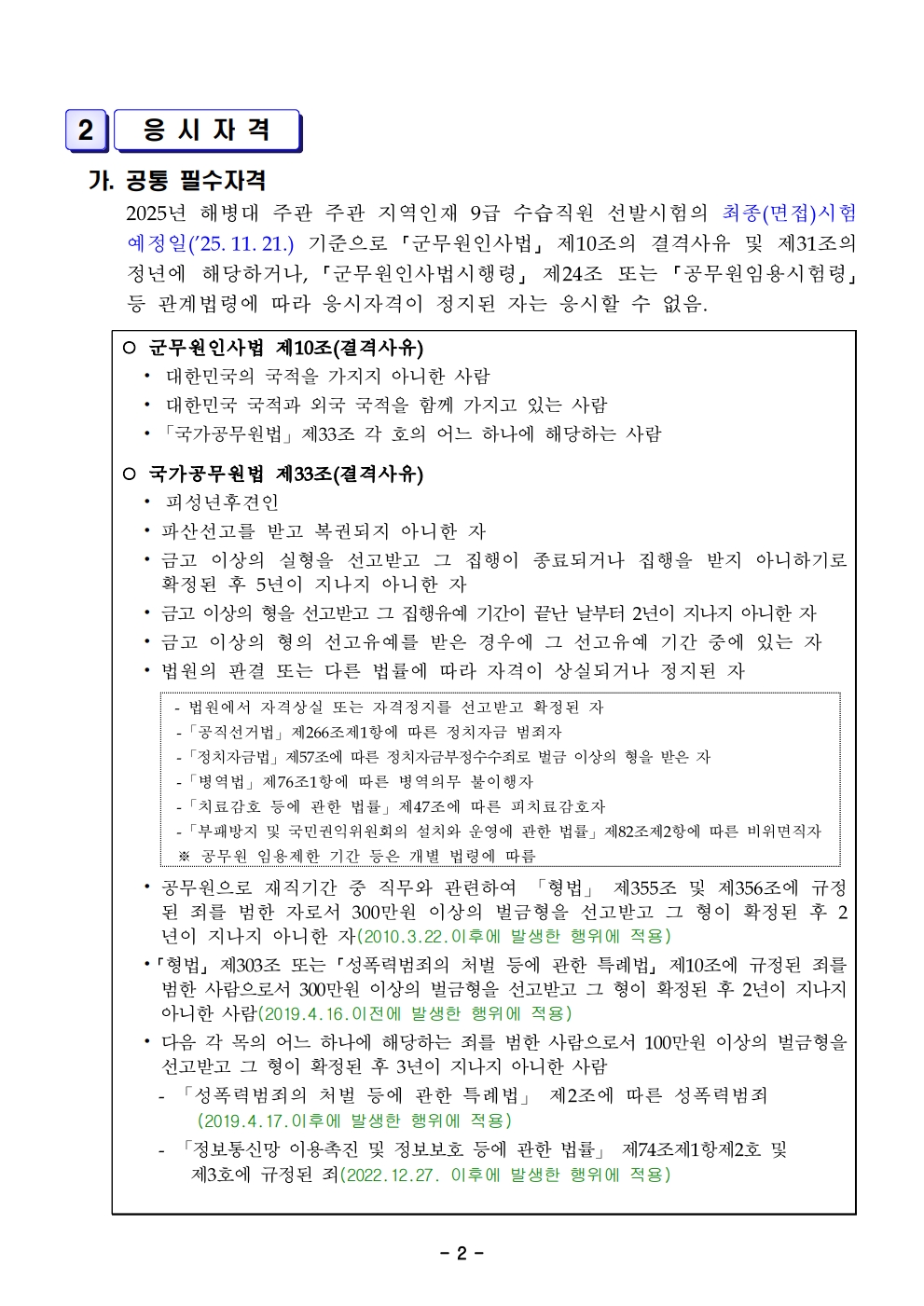 2 응 시 자 격

가. 공통 필수자격

2025년 해병대 주관 주관 지역인재 9급 수습직원 선발시험의 최종(면접)시험 예정일('25. 11. 21.) 기준으로 「군무원인사법」 제10조의 결격사유 및 제31조의 정년에 해당하거나, 「군무원인사법시행령」 제24조 또는 「공무원임용시험령」 등 관계법령에 따라 응시자격이 정지된 자는 응시할 수 없음.

○ 군무원인사법 제10조(결격사유)
• 대한민국의 국적을 가지지 아니한 사람
• 대한민국 국적과 외국 국적을 함께 가지고 있는 사람
• 「국가공무원법」 제33조 각 호의 어느 하나에 해당하는 사람

○ 국가공무원법 제33조(결격사유)
• 피성년후견인
• 파산선고를 받고 복권되지 아니한 자
• 금고 이상의 실형을 선고받고 그 집행이 종료되거나 집행을 받지 아니하기로 확정된 후 5년이 지나지 아니한 자
• 금고 이상의 형을 선고받고 그 집행유예 기간이 끝난 날부터 2년이 지나지 아니한 자
• 금고 이상의 형의 선고유예를 받은 경우에 그 선고유예 기간 중에 있는 자
• 법원의 판결 또는 다른 법률에 따라 자격이 상실되거나 정지된 자

- 법원에서 자격상실 또는 자격정지를 선고받고 확정된 자
- 「공직선거법」 제266조제1항에 따른 정치자금 범죄자
- 「정치자금법」 제57조에 따른 정치자금부정수수죄로 벌금 이상의 형을 받은 자
- 「병역법」 제76조1항에 따른 병역의무 불이행자
- 「치료감호 등에 관한 법률」 제47조에 따른 피치료감호자
- 「부패방지 및 국민권익위원회의 설치와 운영에 관한 법률」 제82조제2항에 따른 비위면직자
※ 공무원 임용제한 기간 등은 개별 법령에 따름

• 공무원으로 재직기간 중 직무와 관련하여 「형법」 제355조 및 제356조에 규정된 죄를 범한 자로서 300만원 이상의 벌금형을 선고받고 그 형이 확정된 후 2년이 지나지 아니한 자(2010.3.22.이후에 발생한 행위에 적용)
• 「형법」 제303조 또는 「성폭력범죄의 처벌 등에 관한 특례법」 제10조에 규정된 죄를 범한 사람으로서 300만원 이상의 벌금형을 선고받고 그 형이 확정된 후 2년이 지나지 아니한 사람(2019.4.16.이전에 발생한 행위에 적용)
• 다음 각 목의 어느 하나에 해당하는 죄를 범한 사람으로서 100만원 이상의 벌금형을 선고받고 그 형이 확정된 후 3년이 지나지 아니한 사람
- 「성폭력범죄의 처벌 등에 관한 특례법」 제2조에 따른 성폭력범죄 (2019.4.17.이후에 발생한 행위에 적용)
- 「정보통신망 이용촉진 및 정보보호 등에 관한 법률」 제74조제1항제2호 및 제3호에 규정된 죄(2022.12.27. 이후에 발생한 행위에 적용)

- 2 -